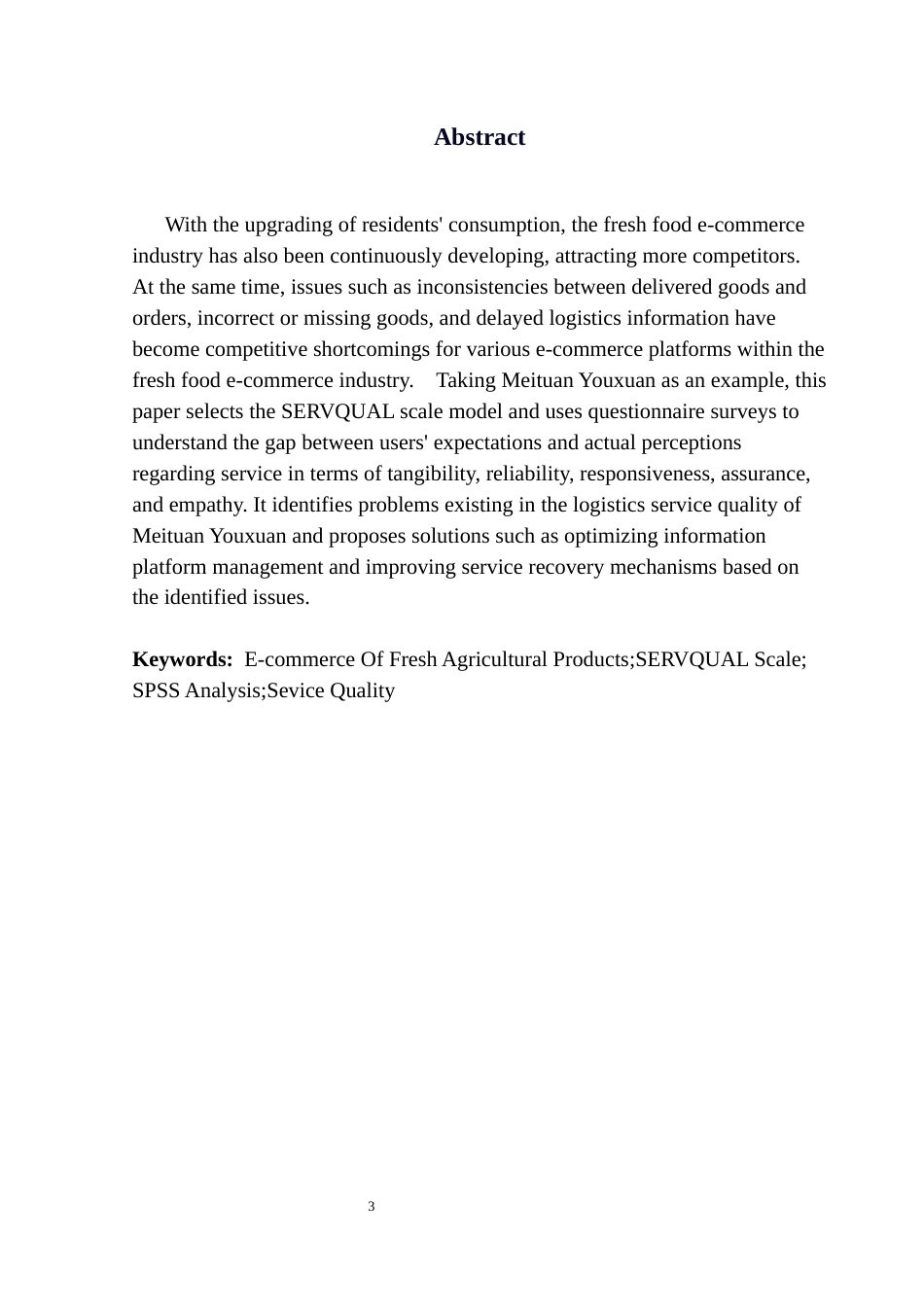 Abstract

With the upgrading of residents' consumption, the fresh food e-commerce industry has also been continuously developing, attracting more competitors. At the same time, issues such as inconsistencies between delivered goods and orders, incorrect or missing goods, and delayed logistics information have become competitive shortcomings for various e-commerce platforms within the fresh food e-commerce industry. Taking Meituan Youxuan as an example, this paper selects the SERVQUAL scale model and uses questionnaire surveys to understand the gap between users' expectations and actual perceptions regarding service in terms of tangibility, reliability, responsiveness, assurance, and empathy. It identifies problems existing in the logistics service quality of Meituan Youxuan and proposes solutions such as optimizing information platform management and improving service recovery mechanisms based on the identified issues.

Keywords: E-commerce Of Fresh Agricultural Products;SERVQUAL Scale; SPSS Analysis;Sevice Quality

3